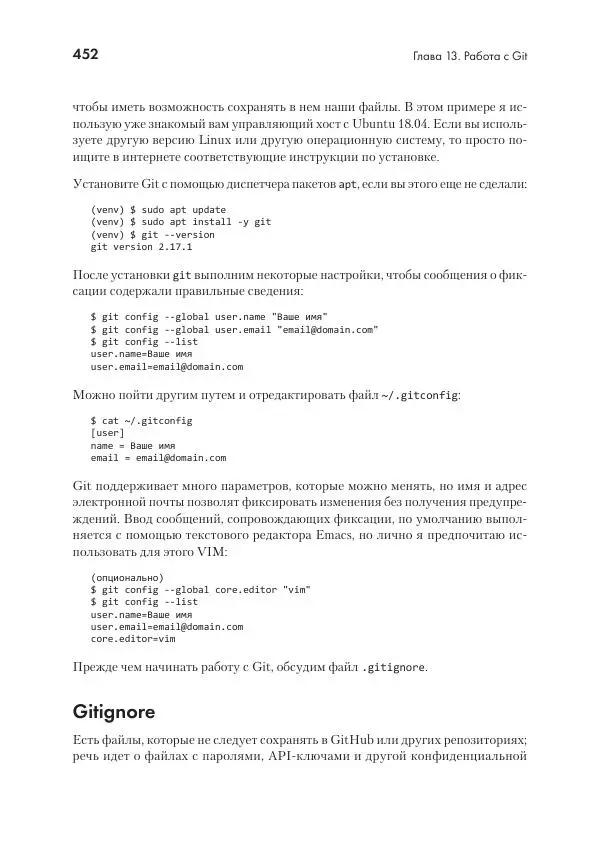 452

Глава 13. Работа с Git

чтобы иметь возможность сохранять в нем наши файлы. В этом примере я использую уже знакомый вам управляющий хост с Ubuntu 18.04. Если вы используете другую версию Linux или другую операционную систему, то просто поищите в интернете соответствующие инструкции по установке.

Установите Git с помощью диспетчера пакетов apt, если вы этого еще не сделали:

(venv) $ sudo apt update
(venv) $ sudo apt install -y git
(venv) $ git --version
git version 2.17.1

После установки git выполним некоторые настройки, чтобы сообщения о фиксации содержали правильные сведения:

$ git config --global user.name "Ваше имя"
$ git config --global user.email "email@domain.com"
$ git config --list
user.name=Ваше имя
user.email=email@domain.com

Можно пойти другим путем и отредактировать файл ~/.gitconfig:

$ cat ~/.gitconfig
[user]
name = Ваше имя
email = email@domain.com

Git поддерживает много параметров, которые можно менять, но имя и адрес электронной почты позволят фиксировать изменения без получения предупреждений. Ввод сообщений, сопровождающих фиксации, по умолчанию выполняется с помощью текстового редактора Emacs, но лично я предпочитаю использовать для этого VIM:

(опционально)
$ git config --global core.editor "vim"
$ git config --list
user.name=Ваше имя
user.email=email@domain.com
core.editor=vim

Прежде чем начинать работу с Git, обсудим файл .gitignore.

Gitignore

Есть файлы, которые не следует сохранять в GitHub или других репозиториях; речь идет о файлах с паролями, API-ключами и другой конфиденциальной